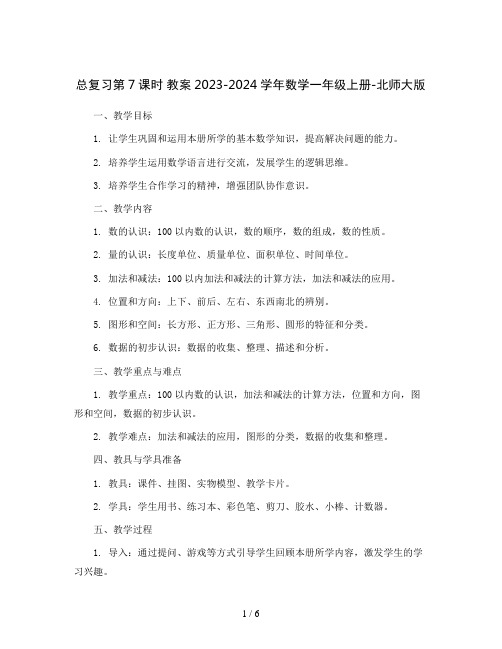 总复习第 7 课时 教案 2023-2024 学年数学一年级上册-北师大版

一、教学目标

1. 让学生巩固和运用本册所学的基本数学知识，提高解决问题的能力。

2. 培养学生运用数学语言进行交流，发展学生的逻辑思维。

3. 培养学生合作学习的精神，增强团队协作意识。

二、教学内容

1. 数的认识：100 以内数的认识，数的顺序，数的组成，数的性质。

2. 量的认识：长度单位、质量单位、面积单位、时间单位。

3. 加法和减法：100 以内加法和减法的计算方法，加法和减法的应用。

4. 位置和方向：上下、前后、左右、东西南北的辨别。

5. 图形和空间：长方形、正方形、三角形、圆形的特征和分类。

6. 数据的初步认识：数据的收集、整理、描述和分析。

三、教学重点与难点

1. 教学重点：100 以内数的认识，加法和减法的计算方法，位置和方向，图形和空间，数据的初步认识。

2. 教学难点：加法和减法的应用，图形的分类，数据的收集和整理。

四、教具与学具准备

1. 教具：课件、挂图、实物模型、教学卡片。

2. 学具：学生用书、练习本、彩色笔、剪刀、胶水、小棒、计数器。

五、教学过程

1. 导入：通过提问、游戏等方式引导学生回顾本册所学内容，激发学生的学习兴趣。

1 / 6